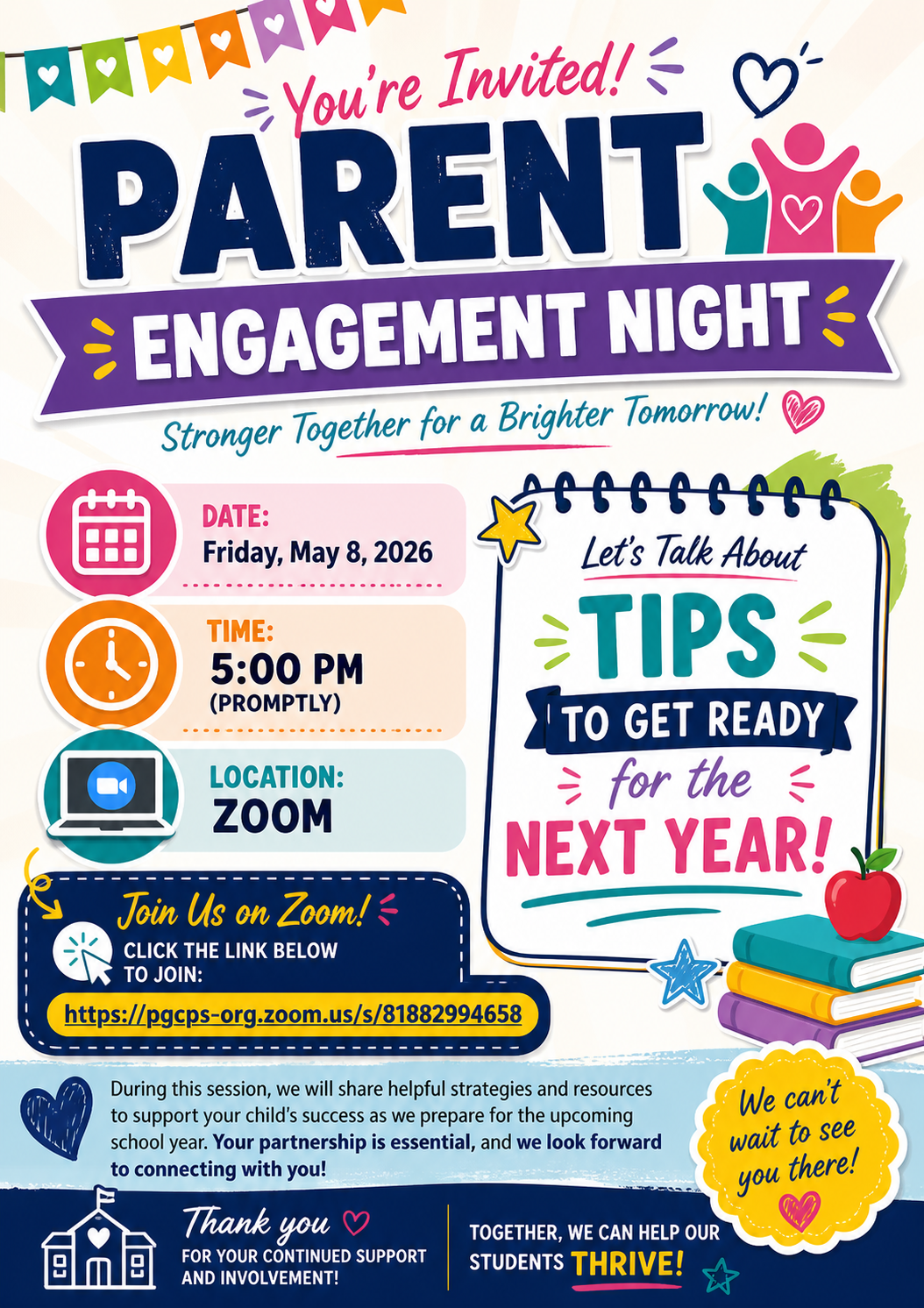 You're Invited!

PARENT

ENGAGEMENT NIGHT

Stronger Together for a Brighter Tomorrow!

DATE:
Friday, May 8, 2026

TIME:
5:00 PM
(PROMPTLY)

LOCATION:
ZOOM

Join Us on Zoom!
CLICK THE LINK BELOW TO JOIN:
https://pgcps-org.zoom.us/s/81882994658

Let's Talk About
TIPS
TO GET READY
for the
NEXT YEAR!

During this session, we will share helpful strategies and resources to support your child's success as we prepare for the upcoming school year. Your partnership is essential, and we look forward to connecting with you!

We can't wait to see you there!

Thank you
FOR YOUR CONTINUED SUPPORT AND INVOLVEMENT!

TOGETHER, WE CAN HELP OUR STUDENTS THRIVE!